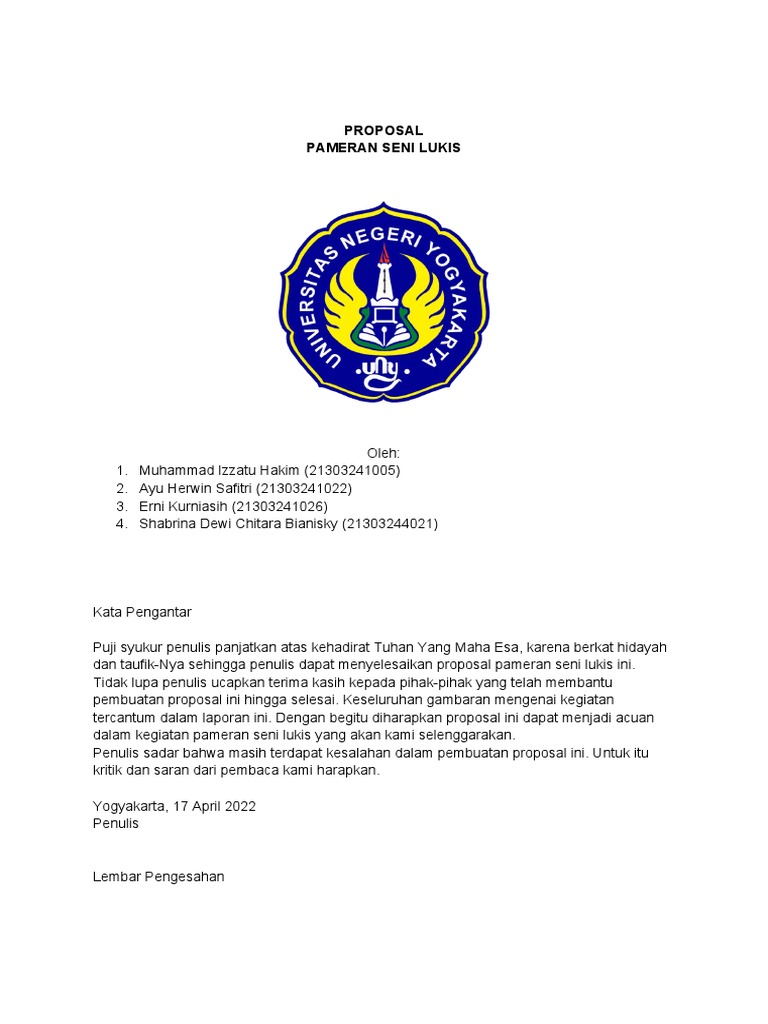 PROPOSAL
PAMERAN SENI LUKIS

UNIVERSITAS NEGERI YOGYAKARTA
uny

Oleh:
1. Muhammad Izzatu Hakim (21303241005)
2. Ayu Herwin Safitri (21303241022)
3. Erni Kurniasih (21303241026)
4. Shabrina Dewi Chitara Bianisky (21303244021)

Kata Pengantar

Puji syukur penulis panjatkan atas kehadirat Tuhan Yang Maha Esa, karena berkat hidayah dan taufik-Nya sehingga penulis dapat menyelesaikan proposal pameran seni lukis ini. Tidak lupa penulis ucapkan terima kasih kepada pihak-pihak yang telah membantu pembuatan proposal ini hingga selesai. Keseluruhan gambaran mengenai kegiatan tercantum dalam laporan ini. Dengan begitu diharapkan proposal ini dapat menjadi acuan dalam kegiatan pameran seni lukis yang akan kami selenggarakan.
Penulis sadar bahwa masih terdapat kesalahan dalam pembuatan proposal ini. Untuk itu kritik dan saran dari pembaca kami harapkan.

Yogyakarta, 17 April 2022
Penulis

Lembar Pengesahan